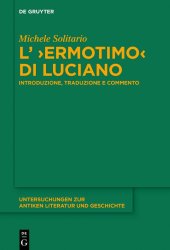 DE GRUYTER

Michele Solitario

L' ›ERMOTIMO‹ DI LUCIANO

INTRODUZIONE, TRADUZIONE E COMMENTO

UNTERSUCHUNGEN ZUR ANTIKEN LITERATUR UND GESCHICHTE

DE G